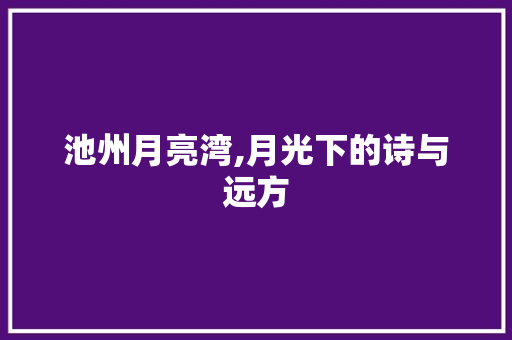 池州月亮湾,月光下的诗与远方